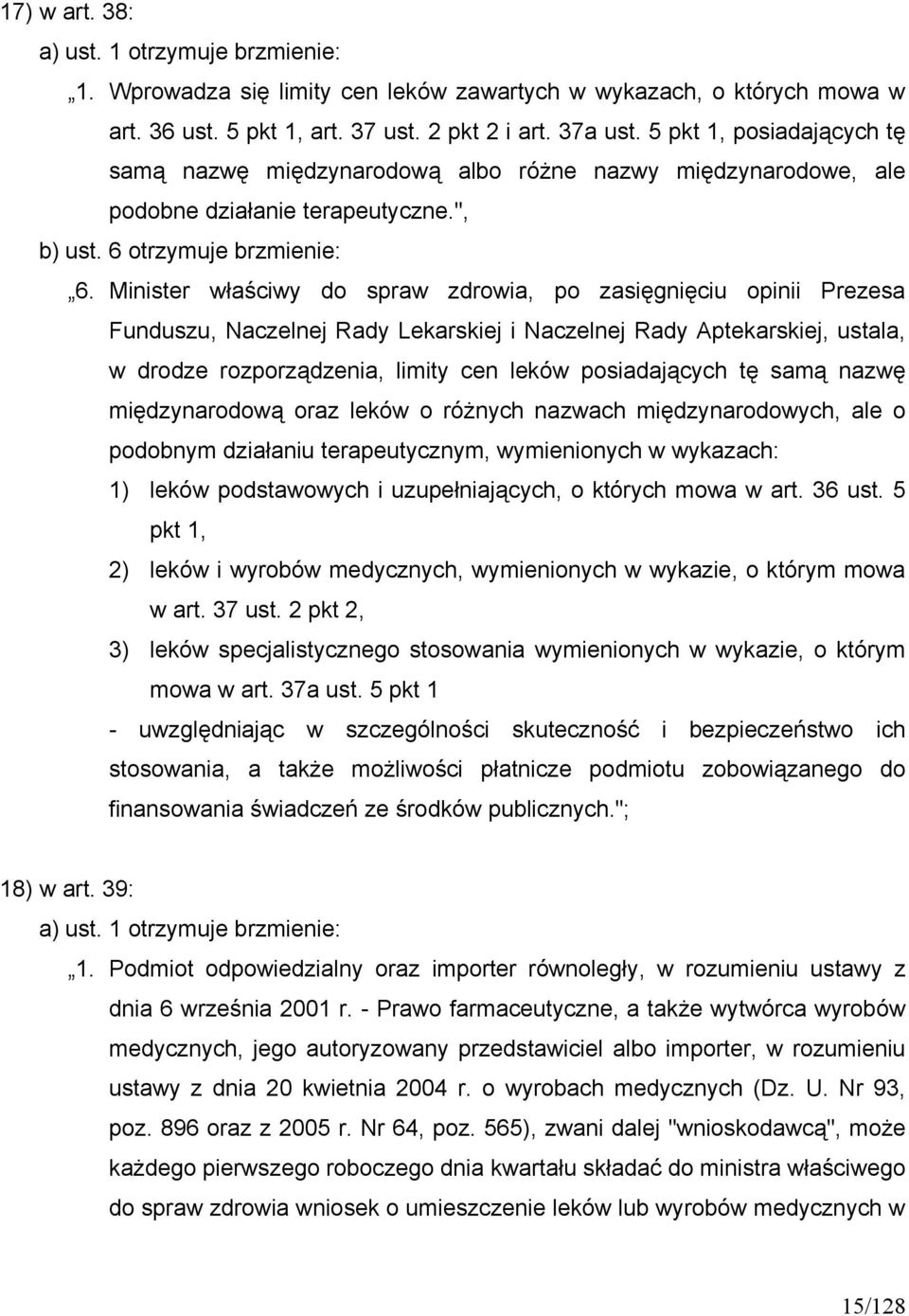 17) w art. 38:

a) ust. 1 otrzymuje brzmienie:

„1. Wprowadza się limity cen leków zawartych w wykazach, o których mowa w art. 36 ust. 5 pkt 1, art. 37 ust. 2 pkt 2 i art. 37a ust. 5 pkt 1, posiadających tę samą nazwę międzynarodową albo różne nazwy międzynarodowe, ale podobne działanie terapeutyczne.",

b) ust. 6 otrzymuje brzmienie:

„6. Minister właściwy do spraw zdrowia, po zasięgnięciu opinii Prezesa Funduszu, Naczelnej Rady Lekarskiej i Naczelnej Rady Aptekarskiej, ustala, w drodze rozporządzenia, limity cen leków posiadających tę samą nazwę międzynarodową oraz leków o różnych nazwach międzynarodowych, ale o podobnym działaniu terapeutycznym, wymienionych w wykazach:

1) leków podstawowych i uzupełniających, o których mowa w art. 36 ust. 5 pkt 1,

2) leków i wyrobów medycznych, wymienionych w wykazie, o którym mowa w art. 37 ust. 2 pkt 2,

3) leków specjalistycznego stosowania wymienionych w wykazie, o którym mowa w art. 37a ust. 5 pkt 1

- uwzględniając w szczególności skuteczność i bezpieczeństwo ich stosowania, a także możliwości płatnicze podmiotu zobowiązanego do finansowania świadczeń ze środków publicznych.";

18) w art. 39:

a) ust. 1 otrzymuje brzmienie:

„1. Podmiot odpowiedzialny oraz importer równoległy, w rozumieniu ustawy z dnia 6 września 2001 r. - Prawo farmaceutyczne, a także wytwórca wyrobów medycznych, jego autoryzowany przedstawiciel albo importer, w rozumieniu ustawy z dnia 20 kwietnia 2004 r. o wyrobach medycznych (Dz. U. Nr 93, poz. 896 oraz z 2005 r. Nr 64, poz. 565), zwani dalej "wnioskodawcą", może każdego pierwszego roboczego dnia kwartału składać do ministra właściwego do spraw zdrowia wniosek o umieszczenie leków lub wyrobów medycznych w

15/128